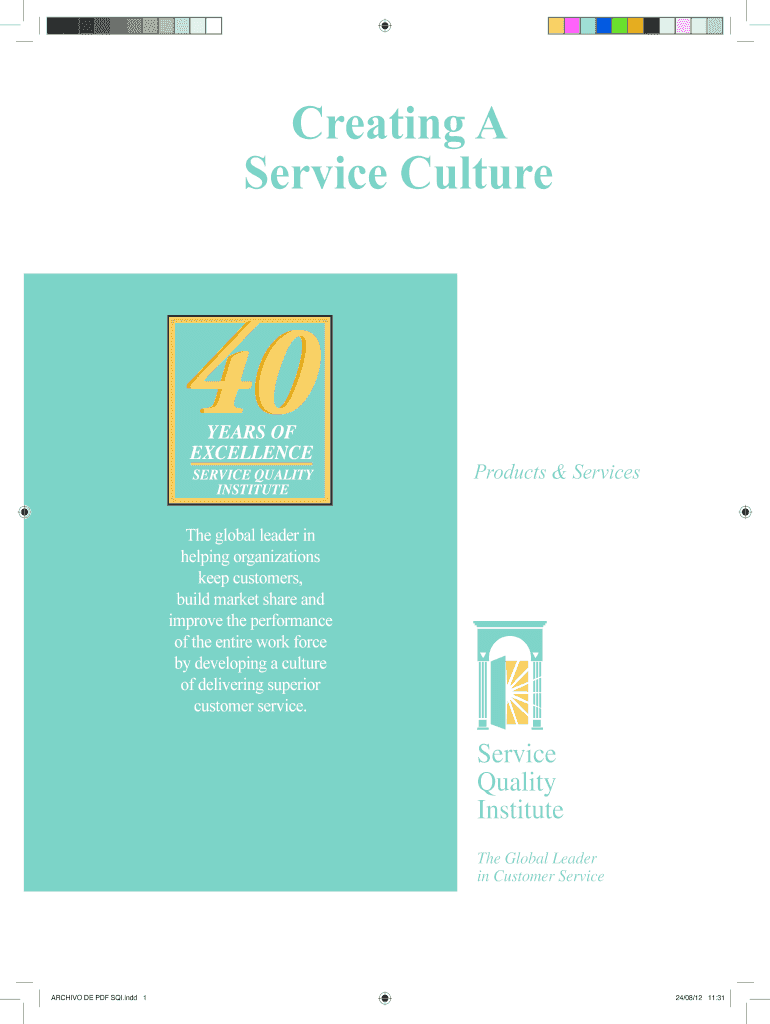 Creating A Service Culture

40

YEARS OF EXCELLENCE

SERVICE QUALITY INSTITUTE

The global leader in helping organizations keep customers, build market share and improve the performance of the entire work force by developing a culture of delivering superior customer service.

Products & Services

Service
Quality
Institute

The Global Leader
in Customer Service

ARCHIVO DE PDF SQI.indd 1

24/08/12 11:31